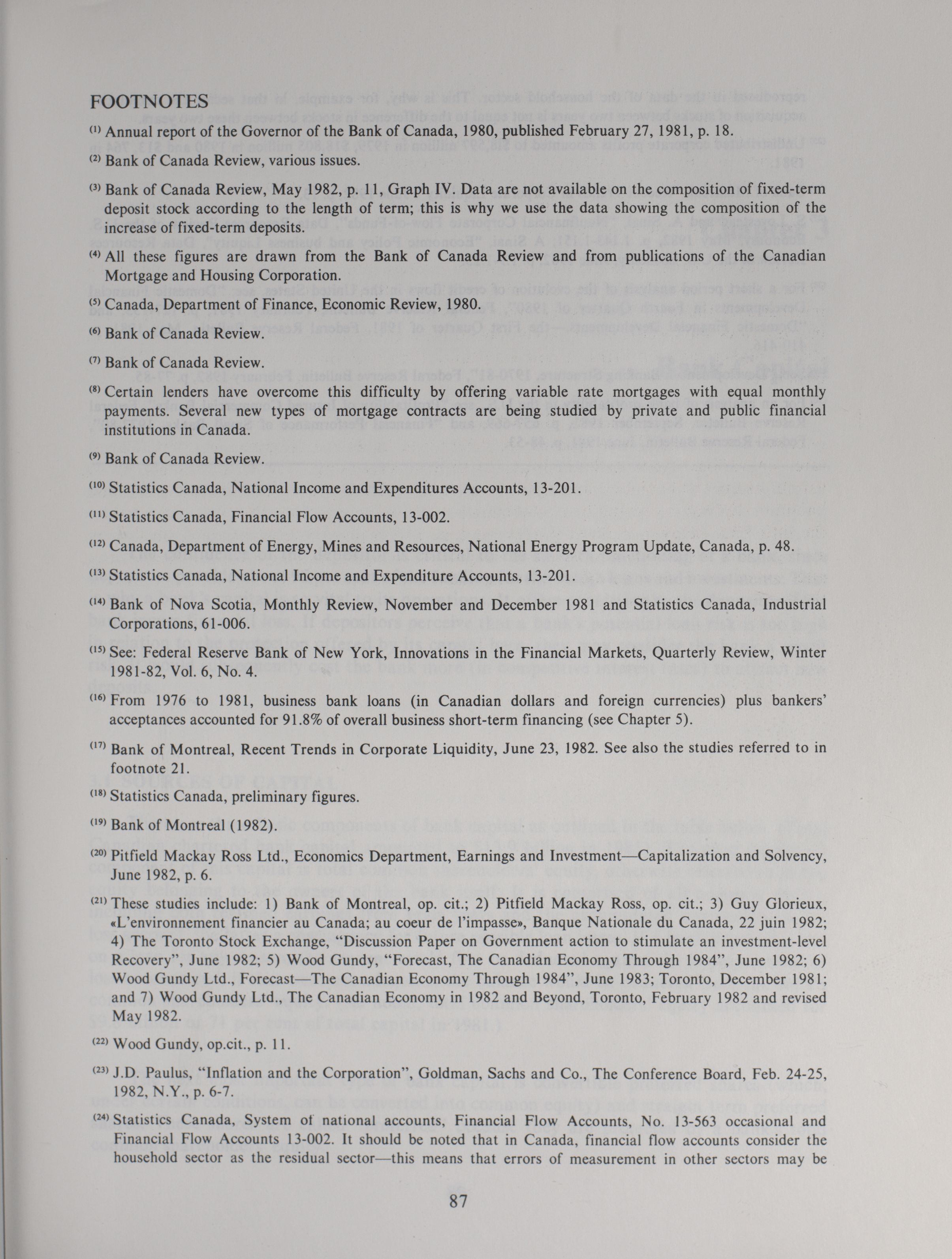 FOOTNOTES

$^{(1)}$ Annual report of the Governor of the Bank of Canada, 1980, published February 27, 1981, p. 18.

$^{(2)}$ Bank of Canada Review, various issues.

$^{(3)}$ Bank of Canada Review, May 1982, p. 11, Graph IV. Data are not available on the composition of fixed-term deposit stock according to the length of term; this is why we use the data showing the composition of the increase of fixed-term deposits.

$^{(4)}$ All these figures are drawn from the Bank of Canada Review and from publications of the Canadian Mortgage and Housing Corporation.

$^{(5)}$ Canada, Department of Finance, Economic Review, 1980.

$^{(6)}$ Bank of Canada Review.

$^{(7)}$ Bank of Canada Review.

$^{(8)}$ Certain lenders have overcome this difficulty by offering variable rate mortgages with equal monthly payments. Several new types of mortgage contracts are being studied by private and public financial institutions in Canada.

$^{(9)}$ Bank of Canada Review.

$^{(10)}$ Statistics Canada, National Income and Expenditures Accounts, 13-201.

$^{(11)}$ Statistics Canada, Financial Flow Accounts, 13-002.

$^{(12)}$ Canada, Department of Energy, Mines and Resources, National Energy Program Update, Canada, p. 48.

$^{(13)}$ Statistics Canada, National Income and Expenditure Accounts, 13-201.

$^{(14)}$ Bank of Nova Scotia, Monthly Review, November and December 1981 and Statistics Canada, Industrial Corporations, 61-006.

$^{(15)}$ See: Federal Reserve Bank of New York, Innovations in the Financial Markets, Quarterly Review, Winter 1981-82, Vol. 6, No. 4.

$^{(16)}$ From 1976 to 1981, business bank loans (in Canadian dollars and foreign currencies) plus bankers' acceptances accounted for 91.8% of overall business short-term financing (see Chapter 5).

$^{(17)}$ Bank of Montreal, Recent Trends in Corporate Liquidity, June 23, 1982. See also the studies referred to in footnote 21.

$^{(18)}$ Statistics Canada, preliminary figures.

$^{(19)}$ Bank of Montreal (1982).

$^{(20)}$ Pitfield Mackay Ross Ltd., Economics Department, Earnings and Investment—Capitalization and Solvency, June 1982, p. 6.

$^{(21)}$ These studies include: 1) Bank of Montreal, op. cit.; 2) Pitfield Mackay Ross, op. cit.; 3) Guy Glorieux, «L'environnement financier au Canada; au coeur de l'impasse», Banque Nationale du Canada, 22 juin 1982; 4) The Toronto Stock Exchange, "Discussion Paper on Government action to stimulate an investment-level Recovery", June 1982; 5) Wood Gundy, "Forecast, The Canadian Economy Through 1984", June 1982; 6) Wood Gundy Ltd., Forecast—The Canadian Economy Through 1984", June 1983; Toronto, December 1981; and 7) Wood Gundy Ltd., The Canadian Economy in 1982 and Beyond, Toronto, February 1982 and revised May 1982.

$^{(22)}$ Wood Gundy, op.cit., p. 11.

$^{(23)}$ J.D. Paulus, "Inflation and the Corporation", Goldman, Sachs and Co., The Conference Board, Feb. 24-25, 1982, N.Y., p. 6-7.

$^{(24)}$ Statistics Canada, System of national accounts, Financial Flow Accounts, No. 13-563 occasional and Financial Flow Accounts 13-002. It should be noted that in Canada, financial flow accounts consider the household sector as the residual sector—this means that errors of measurement in other sectors may be

87